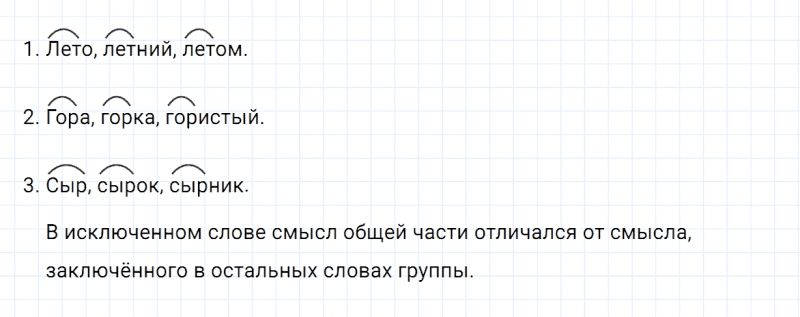 1. Лето, летний, летом.

2. Гора, горка, гористый.

3. Сыр, сырок, сырник.

В исключенном слове смысл общей части отличался от смысла, заключённого в остальных словах группы.